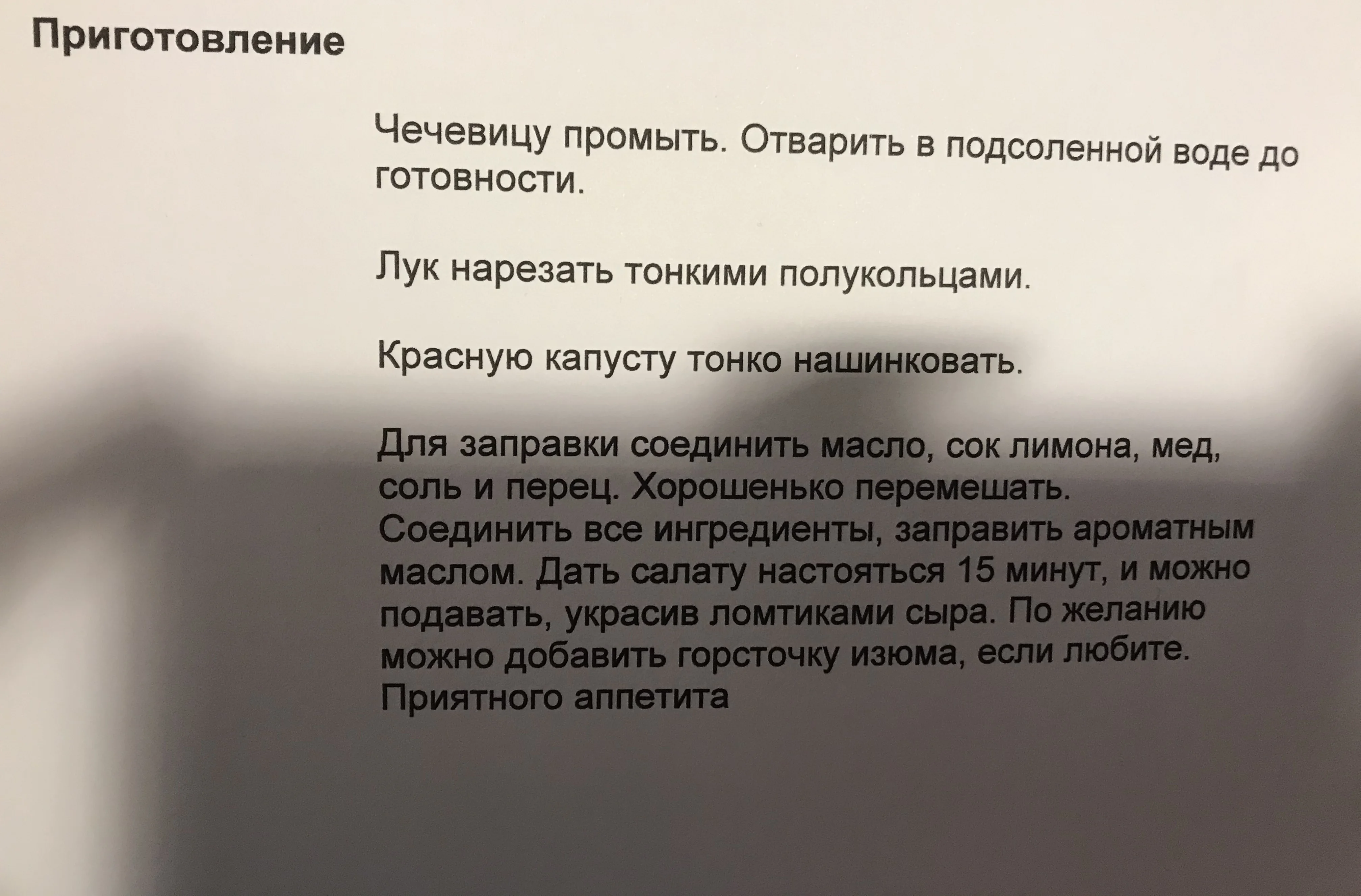 Приготовление

Чечевицу промыть. Отварить в подсоленной воде до готовности.

Лук нарезать тонкими полукольцами.

Красную капусту тонко нашинковать.

Для заправки соединить масло, сок лимона, мед, соль и перец. Хорошенько перемешать.
Соединить все ингредиенты, заправить ароматным маслом. Дать салату настояться 15 минут, и можно подавать, украсив ломтиками сыра. По желанию можно добавить горсточку изюма, если любите.
Приятного аппетита